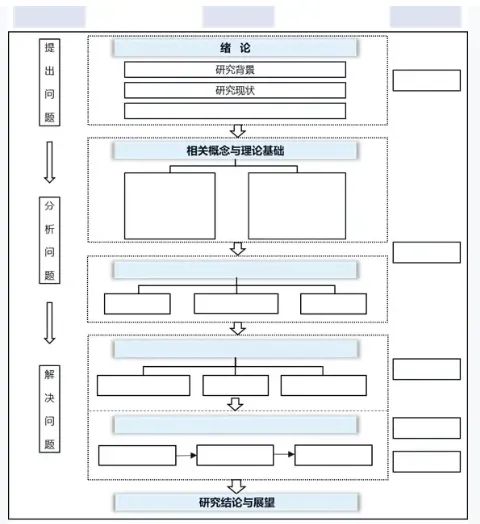 提出问题

分析问题

解决问题

绪 论

研究背景

研究现状

相关概念与理论基础

研究结论与展望